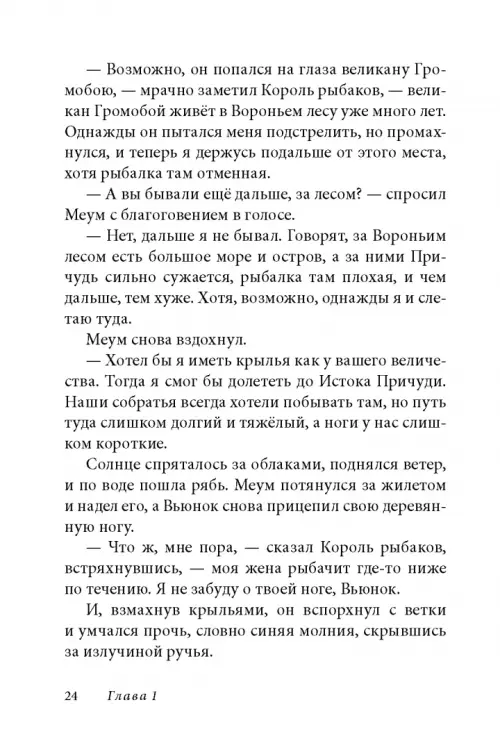 — Возможно, он попался на глаза великану Громобою, — мрачно заметил Король рыбаков, — великан Громобой живёт в Вороньем лесу уже много лет. Однажды он пытался меня подстрелить, но промахнулся, и теперь я держусь подальше от этого места, хотя рыбалка там отменная.

— А вы бывали ещё дальше, за лесом? — спросил Меум с благоговением в голосе.

— Нет, дальше я не бывал. Говорят, за Вороньим лесом есть большое море и остров, а за ними Причудь сильно сужается, рыбалка там плохая, и чем дальше, тем хуже. Хотя, возможно, однажды я и слетаю туда.

Меум снова вздохнул.

— Хотел бы я иметь крылья как у вашего величества. Тогда я смог бы долететь до Истока Причуди. Наши собратья всегда хотели побывать там, но путь туда слишком долгий и тяжёлый, а ноги у нас слишком короткие.

Солнце спряталось за облаками, поднялся ветер, и по воде пошла рябь. Меум потянулся за жилетом и надел его, а Вьюнок снова прицепил свою деревянную ногу.

— Что ж, мне пора, — сказал Король рыбаков, встряхнувшись, — моя жена рыбачит где-то ниже по течению. Я не забуду о твоей ноге, Вьюнок.

И, взмахнув крыльями, он вспорхнул с ветки и умчался прочь, словно синяя молния, скрывшись за излучиной ручья.

24 Глава 1